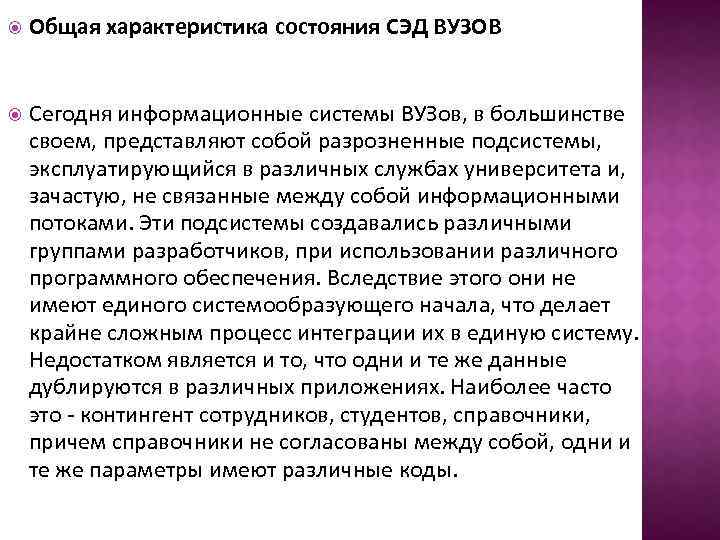 Общая характеристика состояния СЭД ВУЗОВ

Сегодня информационные системы ВУЗов, в большинстве своем, представляют собой разрозненные подсистемы, эксплуатирующийся в различных службах университета и, зачастую, не связанные между собой информационными потоками. Эти подсистемы создавались различными группами разработчиков, при использовании различного программного обеспечения. Вследствие этого они не имеют единого системообразующего начала, что делает крайне сложным процесс интеграции их в единую систему. Недостатком является и то, что одни и те же данные дублируются в различных приложениях. Наиболее часто это - контингент сотрудников, студентов, справочники, причем справочники не согласованы между собой, одни и те же параметры имеют различные коды.